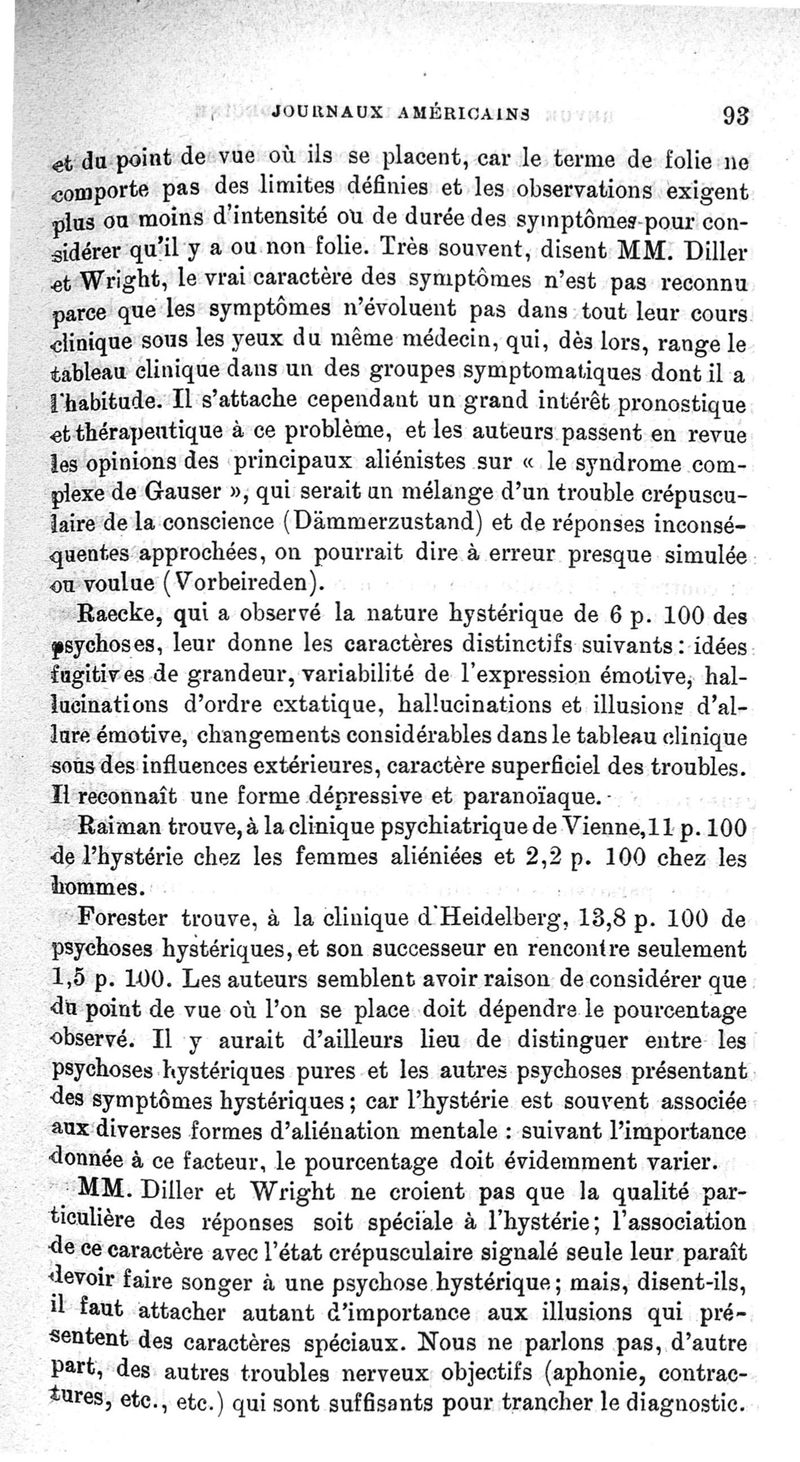 JOURNAUX AMÉRICAINS 93

et du point de vue où ils se placent, car le terme de folie ne comporte pas des limites définies et les observations exigent plus ou moins d'intensité ou de durée des symptômes pour considérer qu'il y a ou non folie. Très souvent, disent MM. Diller et Wright, le vrai caractère des symptômes n'est pas reconnu parce que les symptômes n'évoluent pas dans tout leur cours clinique sous les yeux du même médecin, qui, dès lors, range le tableau clinique dans un des groupes symptomatiques dont il a l'habitude. Il s'attache cependant un grand intérêt pronostique et thérapeutique à ce problème, et les auteurs passent en revue les opinions des principaux aliénistes sur « le syndrome complexe de Gauser », qui serait un mélange d'un trouble crépusculaire de la conscience (Dämmerzustand) et de réponses inconséquentes approchées, on pourrait dire à erreur presque simulée ou voulue (Vorbeireden).

Raecke, qui a observé la nature hystérique de 6 p. 100 des psychoses, leur donne les caractères distinctifs suivants : idées fugitives de grandeur, variabilité de l'expression émotive, hallucinations d'ordre extatique, hallucinations et illusions d'allure émotive, changements considérables dans le tableau clinique sous des influences extérieures, caractère superficiel des troubles. Il reconnaît une forme dépressive et paranoïaque.

Raiman trouve, à la clinique psychiatrique de Vienne, 11 p. 100 de l'hystérie chez les femmes aliéniées et 2,2 p. 100 chez les hommes.

Forester trouve, à la clinique d'Heidelberg, 13,8 p. 100 de psychoses hystériques, et son successeur en rencontre seulement 1,5 p. 100. Les auteurs semblent avoir raison de considérer que du point de vue où l'on se place doit dépendre le pourcentage observé. Il y aurait d'ailleurs lieu de distinguer entre les psychoses hystériques pures et les autres psychoses présentant des symptômes hystériques ; car l'hystérie est souvent associée aux diverses formes d'aliénation mentale : suivant l'importance donnée à ce facteur, le pourcentage doit évidemment varier.

MM. Diller et Wright ne croient pas que la qualité particulière des réponses soit spéciale à l'hystérie ; l'association de ce caractère avec l'état crépusculaire signalé seule leur paraît devoir faire songer à une psychose hystérique ; mais, disent-ils, il faut attacher autant d'importance aux illusions qui présentent des caractères spéciaux. Nous ne parlons pas, d'autre part, des autres troubles nerveux objectifs (aphonie, contractures, etc., etc.) qui sont suffisants pour trancher le diagnostic.